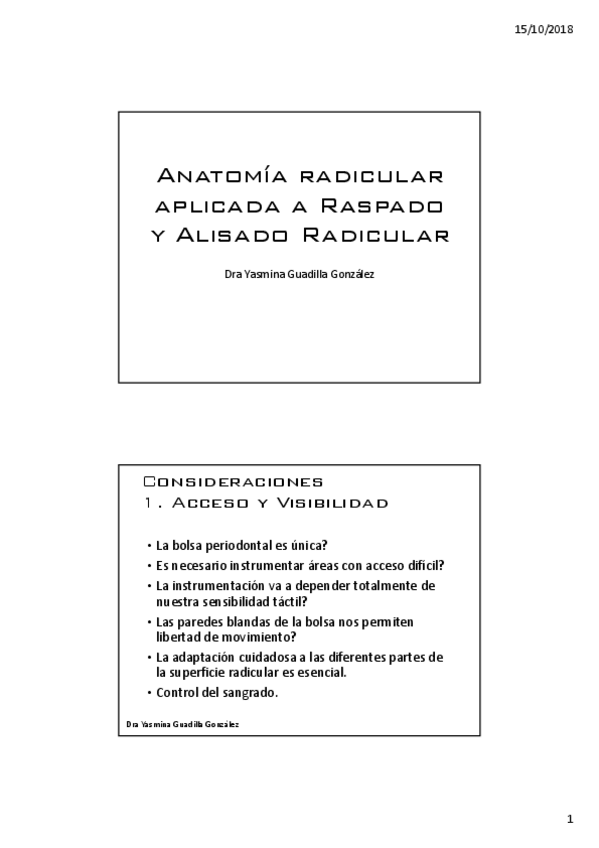 15/10/2018

Anatomía radicular aplicada a Raspado y Alisado Radicular

Dra Yasmina Guadilla González

Consideraciones
1. Acceso y Visibilidad

• La bolsa periodontal es única?
• Es necesario instrumentar áreas con acceso difícil?
• La instrumentación va a depender totalmente de nuestra sensibilidad táctil?
• Las paredes blandas de la bolsa nos permiten libertad de movimiento?
• La adaptación cuidadosa a las diferentes partes de la superficie radicular es esencial.
• Control del sangrado.

Dra Yasmina Guadilla González

1